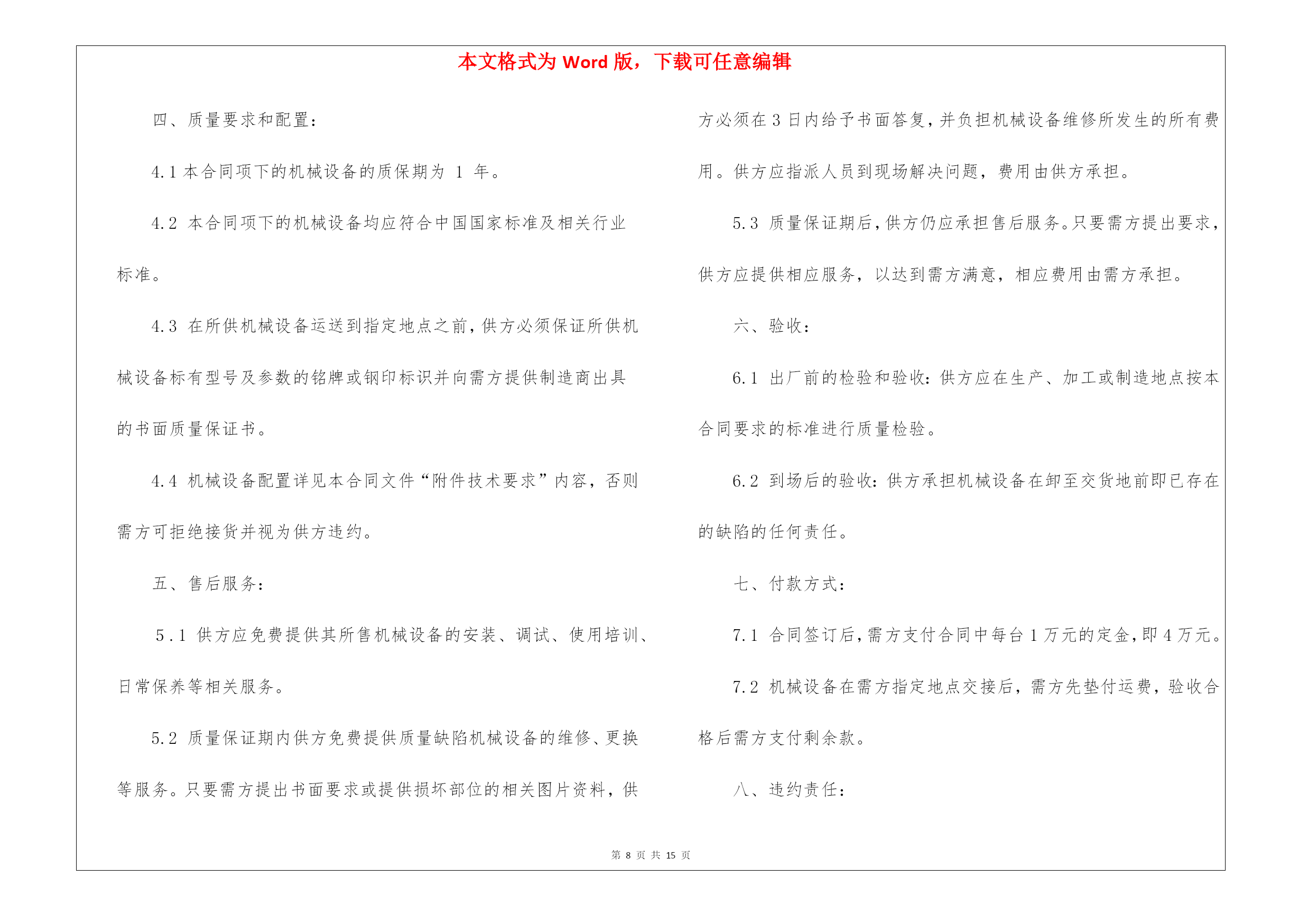 本文格式为 Word 版，下载可任意编辑

四、质量要求和配置：

4.1 本合同项下的机械设备的质保期为 1 年。

4.2 本合同项下的机械设备均应符合中国国家标准及相关行业标准。

4.3 在所供机械设备运送到指定地点之前，供方必须保证所供机械设备标有型号及参数的铭牌或钢印标识并向需方提供制造商出具的书面质量保证书。

4.4 机械设备配置详见本合同文件“附件技术要求”内容，否则需方可拒绝接货并视为供方违约。

五、售后服务：

5.1 供方应免费提供其所售机械设备的安装、调试、使用培训、日常保养等相关服务。

5.2 质量保证期内供方免费提供质量缺陷机械设备的维修、更换等服务。只要需方提出书面要求或提供损坏部位的相关图片资料，供方必须在 3 日内给予书面答复，并负担机械设备维修所发生的所有费用。供方应指派人员到现场解决问题，费用由供方承担。

5.3 质量保证期后，供方仍应承担售后服务。只要需方提出要求，供方应提供相应服务，以达到需方满意，相应费用由需方承担。

六、验收：

6.1 出厂前的检验和验收：供方应在生产、加工或制造地点按本合同要求的标准进行质量检验。

6.2 到场后的验收：供方承担机械设备在卸至交货地前即已存在的缺陷的任何责任。

七、付款方式：

7.1 合同签订后，需方支付合同中每台 1 万元的定金，即 4 万元。

7.2 机械设备在需方指定地点交接后，需方先垫付运费，验收合格后需方支付剩余款。

八、违约责任：

第 8 页 共 15 页